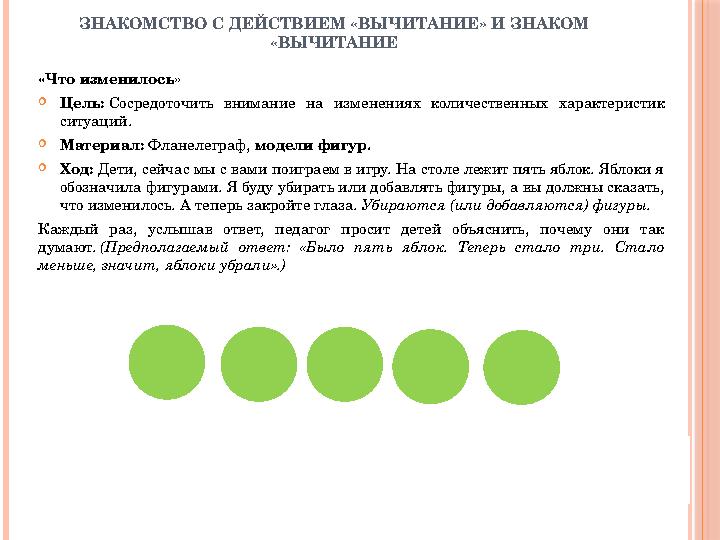 ЗНАКОМСТВО С ДЕЙСТВИЕМ «ВЫЧИТАНИЕ» И ЗНАКОМ «ВЫЧИТАНИЕ

«Что изменилось»

Цель: Сосредоточить внимание на изменениях количественных характеристик ситуаций.

Материал: Фланелеграф, модели фигур.

Ход: Дети, сейчас мы с вами поиграем в игру. На столе лежит пять яблок. Яблоки я обозначила фигурами. Я буду убирать или добавлять фигуры, а вы должны сказать, что изменилось. А теперь закройте глаза. Убираются (или добавляются) фигуры.

Каждый раз, услышав ответ, педагог просит детей объяснить, почему они так думают. (Предполагаемый ответ: «Было пять яблок. Теперь стало три. Стало меньше, значит, яблоки убрали».)